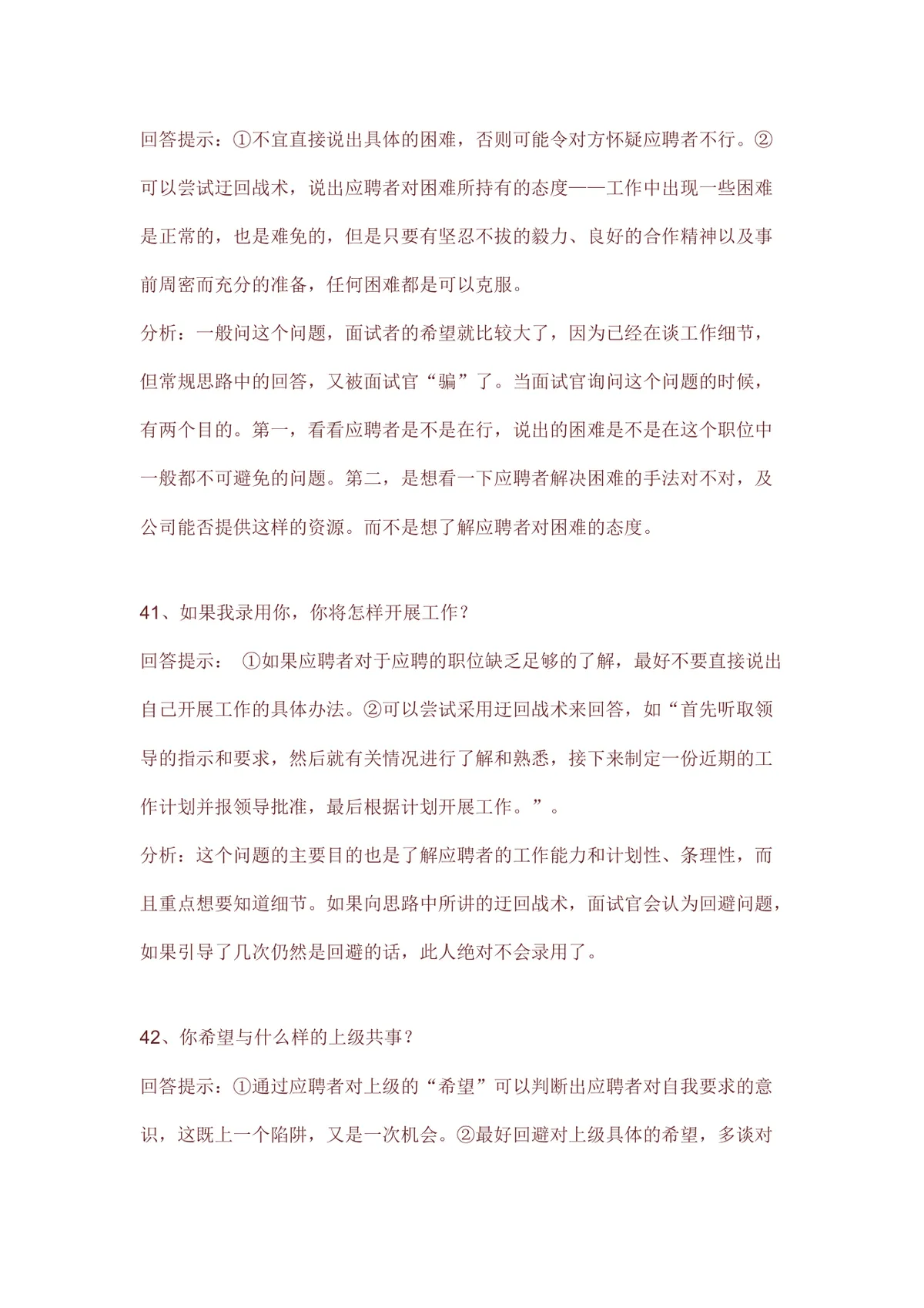 回答提示：①不宜直接说出具体的困难，否则可能令对方怀疑应聘者不行。②可以尝试迂回战术，说出应聘者对困难所持有的态度——工作中出现一些困难是正常的，也是难免的，但是只要有坚忍不拔的毅力、良好的合作精神以及事前周密而充分的准备，任何困难都是可以克服。

分析：一般问这个问题，面试者的希望就比较大了，因为已经在谈工作细节，但常规思路中的回答，又被面试官“骗”了。当面试官询问这个问题的时候，有两个目的。第一，看看应聘者是不是在行，说出的困难是不是在这个职位中一般都不可避免的问题。第二，是想看一下应聘者解决困难的手法对不对，及公司能否提供这样的资源。而不是想了解应聘者对困难的态度。

41、如果我录用你，你将怎样开展工作？

回答提示：　①如果应聘者对于应聘的职位缺乏足够的了解，最好不要直接说出自己开展工作的具体办法。②可以尝试采用迂回战术来回答，如“首先听取领导的指示和要求，然后就有关情况进行了解和熟悉，接下来制定一份近期的工作计划并报领导批准，最后根据计划开展工作。”。

分析：这个问题的主要目的也是了解应聘者的工作能力和计划性、条理性，而且重点想要知道细节。如果向思路中所讲的迂回战术，面试官会认为回避问题，如果引导了几次仍然是回避的话，此人绝对不会录用了。

42、你希望与什么样的上级共事？

回答提示：①通过应聘者对上级的“希望”可以判断出应聘者对自我要求的意识，这既上一个陷阱，又是一次机会。②最好回避对上级具体的希望，多谈对